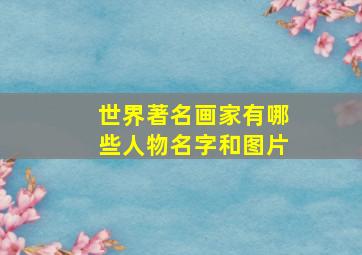 世界著名画家有哪些人物名字和图片